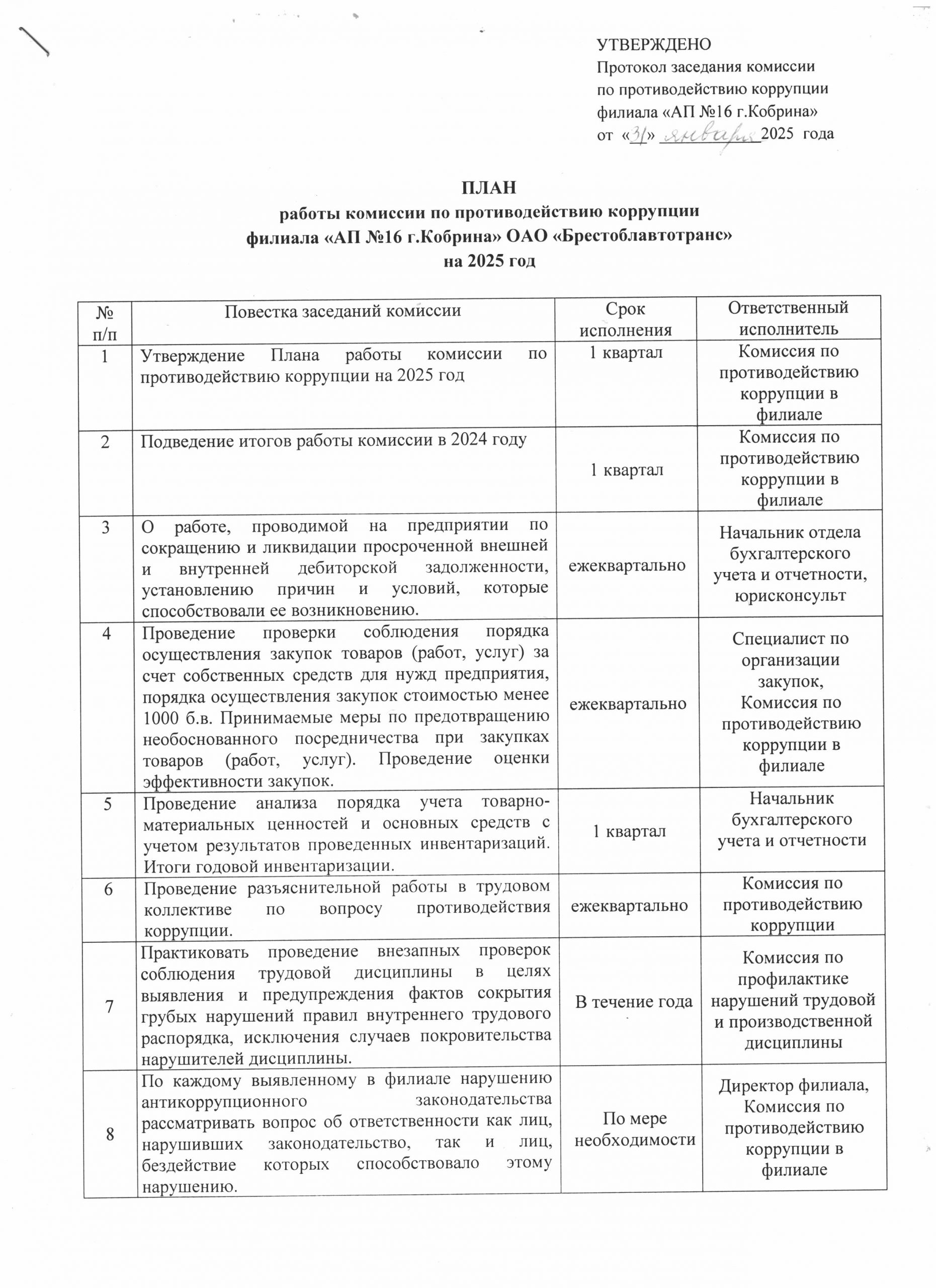 УТВЕРЖДЕНО
Протокол заседания комиссии по противодействию коррупции филиала «АП №16 г.Кобрина»
от «31» января 2025 года

ПЛАН
работы комиссии по противодействию коррупции
филиала «АП №16 г.Кобрина» ОАО «Брестоблавтотранс»
на 2025 год

| № п/п | Повестка заседаний комиссии | Срок исполнения | Ответственный исполнитель |
|---|---|---|---|
| 1 | Утверждение Плана работы комиссии по противодействию коррупции на 2025 год | 1 квартал | Комиссия по противодействию коррупции в филиале |
| 2 | Подведение итогов работы комиссии в 2024 году | 1 квартал | Комиссия по противодействию коррупции в филиале |
| 3 | О работе, проводимой на предприятии по сокращению и ликвидации просроченной внешней и внутренней дебиторской задолженности, установлению причин и условий, которые способствовали ее возникновению. | ежеквартально | Начальник отдела бухгалтерского учета и отчетности, юрисконсульт |
| 4 | Проведение проверки соблюдения порядка осуществления закупок товаров (работ, услуг) за счет собственных средств для нужд предприятия, порядка осуществления закупок стоимостью менее 1000 б.в. Принимаемые меры по предотвращению необоснованного посредничества при закупках товаров (работ, услуг). Проведение оценки эффективности закупок. | ежеквартально | Специалист по организации закупок, Комиссия по противодействию коррупции в филиале |
| 5 | Проведение анализа порядка учета товарно-материальных ценностей и основных средств с учетом результатов проведенных инвентаризаций. Итоги годовой инвентаризации. | 1 квартал | Начальник бухгалтерского учета и отчетности |
| 6 | Проведение разъяснительной работы в трудовом коллективе по вопросу противодействия коррупции. | ежеквартально | Комиссия по противодействию коррупции |
| 7 | Практиковать проведение внезапных проверок соблюдения трудовой дисциплины в целях выявления и предупреждения фактов сокрытия грубых нарушений правил внутреннего трудового распорядка, исключения случаев покровительства нарушителей дисциплины. | В течение года | Комиссия по профилактике нарушений трудовой и производственной дисциплины |
| 8 | По каждому выявленному в филиале нарушению антикоррупционного законодательства рассматривать вопрос об ответственности как лиц, нарушивших законодательство, так и лиц, бездействие которых способствовало этому нарушению. | По мере необходимости | Директор филиала, Комиссия по противодействию коррупции в филиале |